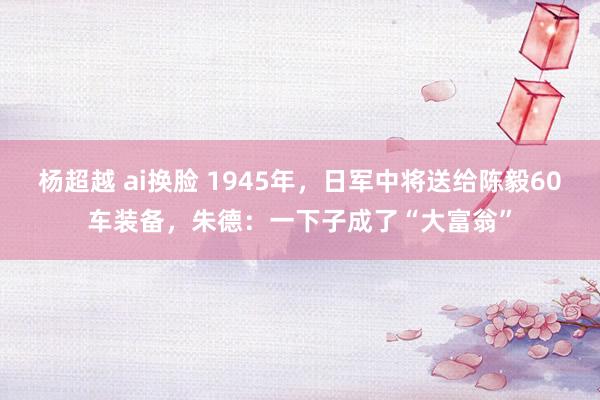 杨超越 ai换脸 1945年，日军中将送给陈毅60车装备，朱德：一下子成了“大富翁”